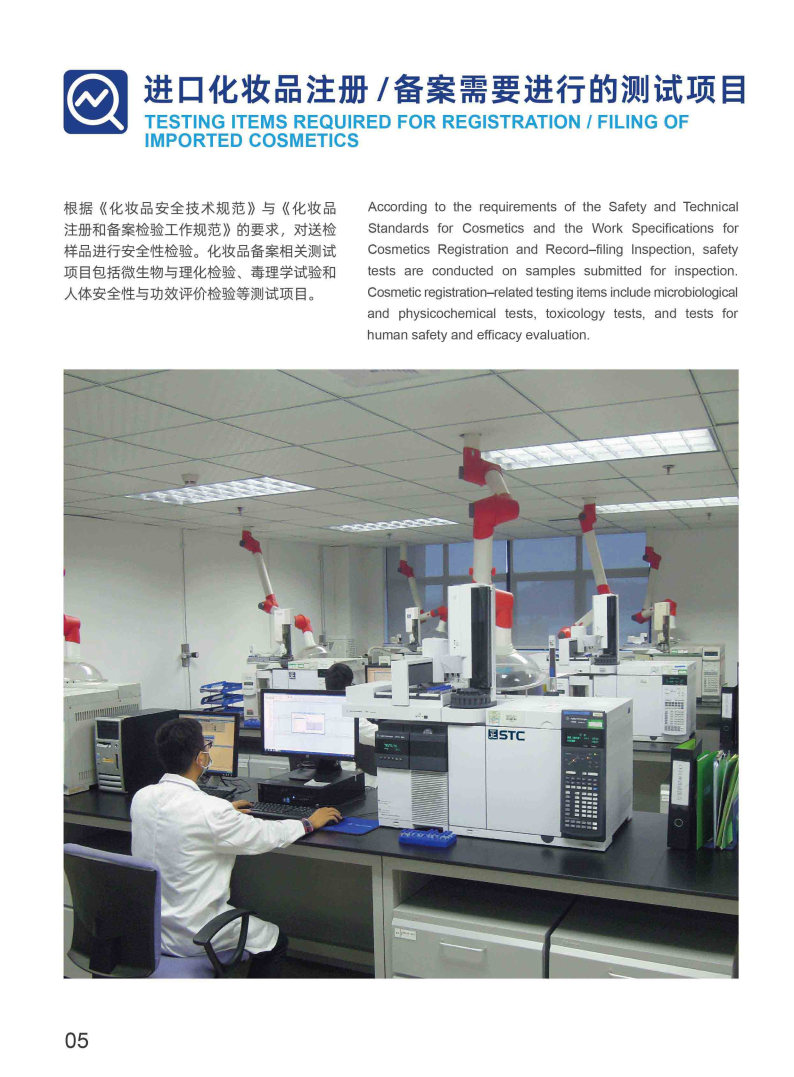 进口化妆品注册 / 备案需要进行的测试项目
TESTING ITEMS REQUIRED FOR REGISTRATION / FILING OF IMPORTED COSMETICS

根据《化妆品安全技术规范》与《化妆品注册和备案检验工作规范》的要求，对送检样品进行安全性检验。化妆品备案相关测试项目包括微生物与理化检验、毒理学试验和人体安全性与功效评价检验等测试项目。

According to the requirements of the Safety and Technical Standards for Cosmetics and the Work Specifications for Cosmetics Registration and Record–filing Inspection, safety tests are conducted on samples submitted for inspection. Cosmetic registration–related testing items include microbiological and physicochemical tests, toxicology tests, and tests for human safety and efficacy evaluation.

STC

05